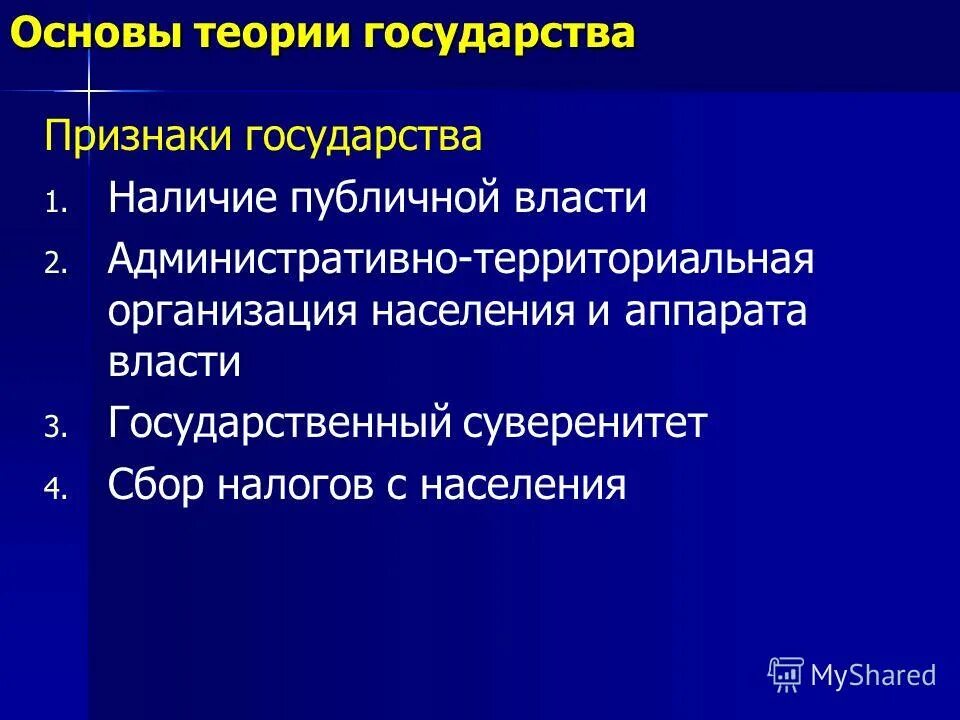 Основы теории государства

Признаки государства

1. Наличие публичной власти
2. Административно-территориальная организация населения и аппарата власти
3. Государственный суверенитет
4. Сбор налогов с населения

MyShared